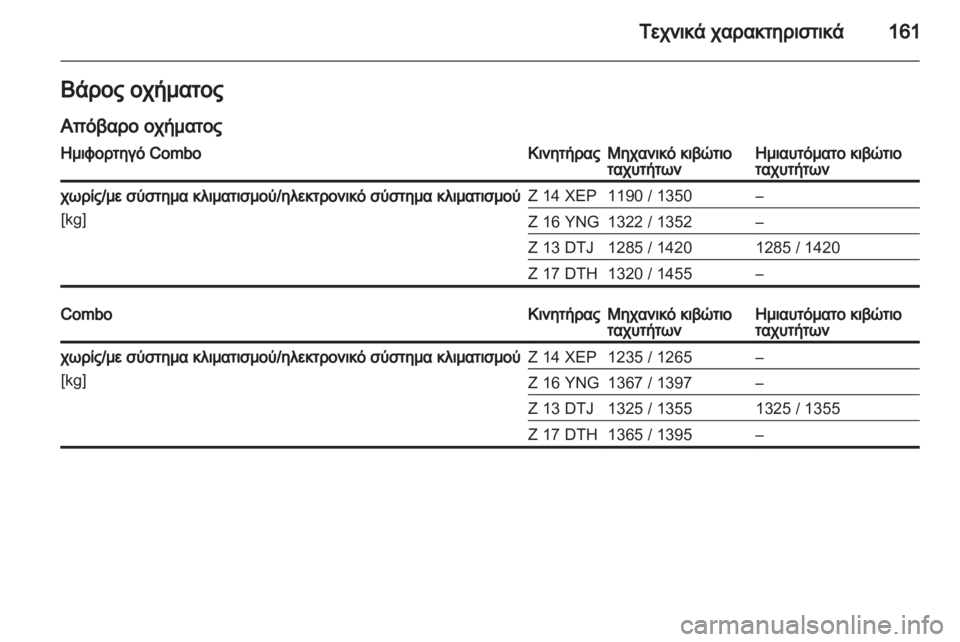 Τεχνικά χαρακτηριστικά 161

Βάρος οχήματος

Απόβαρο οχήματος

| Ημιφορτηγό Combo | Κινητήρας | Μηχανικό κιβώτιο ταχυτήτων | Ημιαυτόματο κιβώτιο ταχυτήτων |
|---|---|---|---|
| χωρίς/με σύστημα κλιματισμού/ηλεκτρονικό σύστημα κλιματισμού [kg] | Z 14 XEP | 1190 / 1350 | – |
| | Z 16 YNG | 1322 / 1352 | – |
| | Z 13 DTJ | 1285 / 1420 | 1285 / 1420 |
| | Z 17 DTH | 1320 / 1455 | – |

| Combo | Κινητήρας | Μηχανικό κιβώτιο ταχυτήτων | Ημιαυτόματο κιβώτιο ταχυτήτων |
|---|---|---|---|
| χωρίς/με σύστημα κλιματισμού/ηλεκτρονικό σύστημα κλιματισμού [kg] | Z 14 XEP | 1235 / 1265 | – |
| | Z 16 YNG | 1367 / 1397 | – |
| | Z 13 DTJ | 1325 / 1355 | 1325 / 1355 |
| | Z 17 DTH | 1365 / 1395 | – |

carmanualsonline.info